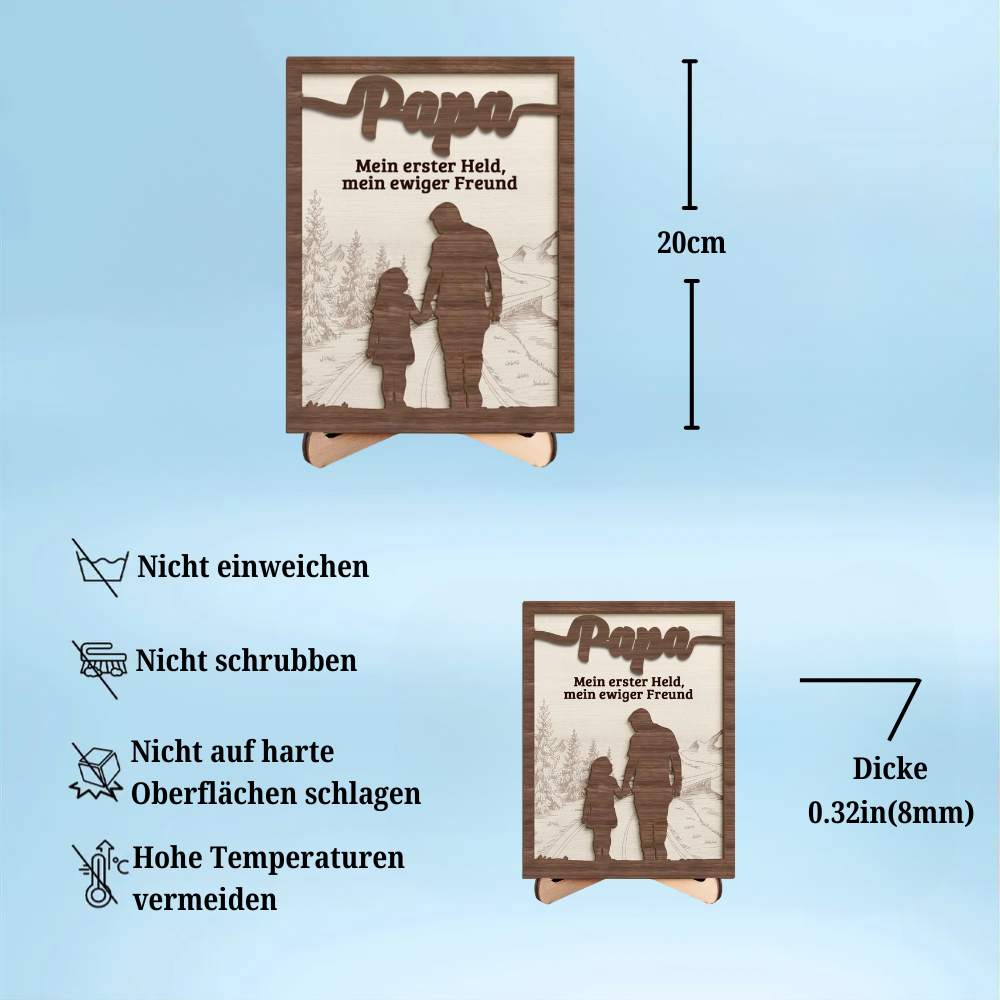 Papa

Mein erster Held,
mein ewiger Freund

20cm

Nicht einweichen

Nicht schrubben

Nicht auf harte
Oberflächen schlagen

Hohe Temperaturen
vermeiden

Papa

Mein erster Held,
mein ewiger Freund

Dicke
0.32in(8mm)